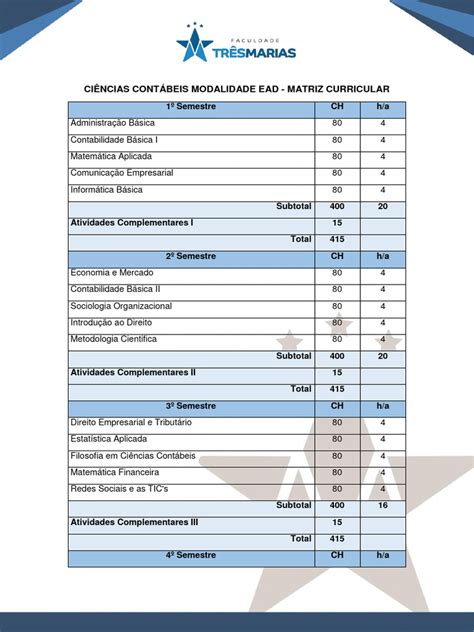 FACULDADE TRÊSMARIAS

CIÊNCIAS CONTÁBEIS MODALIDADE EAD - MATRIZ CURRICULAR

| 1º Semestre | CH | h/a |
|---|---|---|
| Administração Básica | 80 | 4 |
| Contabilidade Básica I | 80 | 4 |
| Matemática Aplicada | 80 | 4 |
| Comunicação Empresarial | 80 | 4 |
| Informática Básica | 80 | 4 |
| Subtotal | 400 | 20 |
| Atividades Complementares I | 15 | |
| Total | 415 | |
| 2º Semestre | CH | h/a |
| Economia e Mercado | 80 | 4 |
| Contabilidade Básica II | 80 | 4 |
| Sociologia Organizacional | 80 | 4 |
| Introdução ao Direito | 80 | 4 |
| Metodologia Científica | 80 | 4 |
| Subtotal | 400 | 20 |
| Atividades Complementares II | 15 | |
| Total | 415 | |
| 3º Semestre | CH | h/a |
| Direito Empresarial e Tributário | 80 | 4 |
| Estatística Aplicada | 80 | 4 |
| Filosofia em Ciências Contábeis | 80 | 4 |
| Matemática Financeira | 80 | 4 |
| Redes Sociais e as TIC's | 80 | 4 |
| Subtotal | 400 | 16 |
| Atividades Complementares III | 15 | |
| Total | 415 | |
| 4º Semestre | CH | h/a |